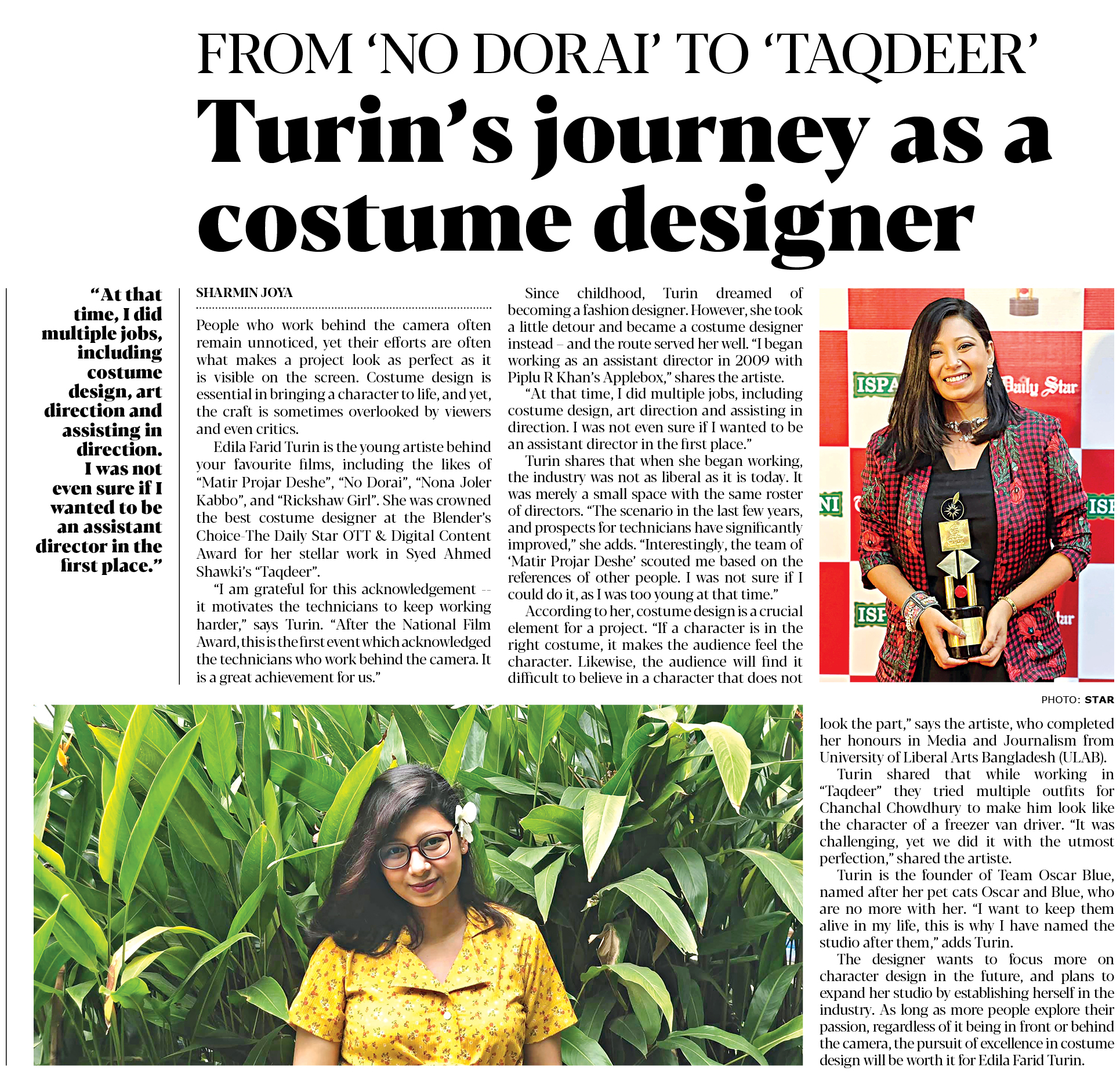 FROM 'NO DORAI' TO 'TAQDEER'

Turin's journey as a costume designer

"At that time, I did multiple jobs, including costume design, art direction and assisting in direction. I was not even sure if I wanted to be an assistant director in the first place."

SHARMIN JOYA

People who work behind the camera often remain unnoticed, yet their efforts are often what makes a project look as perfect as it is visible on the screen. Costume design is essential in bringing a character to life, and yet, the craft is sometimes overlooked by viewers and even critics.

Edila Farid Turin is the young artiste behind your favourite films, including the likes of "Matir Projar Deshe", "No Dorai", "Nona Joler Kabbo", and "Rickshaw Girl". She was crowned the best costume designer at the Blender's Choice-The Daily Star OTT & Digital Content Award for her stellar work in Syed Ahmed Shawki's "Taqdeer".

"I am grateful for this acknowledgement -- it motivates the technicians to keep working harder," says Turin. "After the National Film Award, this is the first event which acknowledged the technicians who work behind the camera. It is a great achievement for us."

Since childhood, Turin dreamed of becoming a fashion designer. However, she took a little detour and became a costume designer instead – and the route served her well. "I began working as an assistant director in 2009 with Piplu R Khan's Applebox," shares the artiste.

"At that time, I did multiple jobs, including costume design, art direction and assisting in direction. I was not even sure if I wanted to be an assistant director in the first place."

Turin shares that when she began working, the industry was not as liberal as it is today. It was merely a small space with the same roster of directors. "The scenario in the last few years, and prospects for technicians have significantly improved," she adds. "Interestingly, the team of 'Matir Projar Deshe' scouted me based on the references of other people. I was not sure if I could do it, as I was too young at that time."

According to her, costume design is a crucial element for a project. "If a character is in the right costume, it makes the audience feel the character. Likewise, the audience will find it difficult to believe in a character that does not look the part," says the artiste, who completed her honours in Media and Journalism from University of Liberal Arts Bangladesh (ULAB).

Turin shared that while working in "Taqdeer" they tried multiple outfits for Chanchal Chowdhury to make him look like the character of a freezer van driver. "It was challenging, yet we did it with the utmost perfection," shared the artiste.

Turin is the founder of Team Oscar Blue, named after her pet cats Oscar and Blue, who are no more with her. "I want to keep them alive in my life, this is why I have named the studio after them," adds Turin.

The designer wants to focus more on character design in the future, and plans to expand her studio by establishing herself in the industry. As long as more people explore their passion, regardless of it being in front or behind the camera, the pursuit of excellence in costume design will be worth it for Edila Farid Turin.

ISPA Daily Star NI ISP ISP tar

PHOTO: STAR